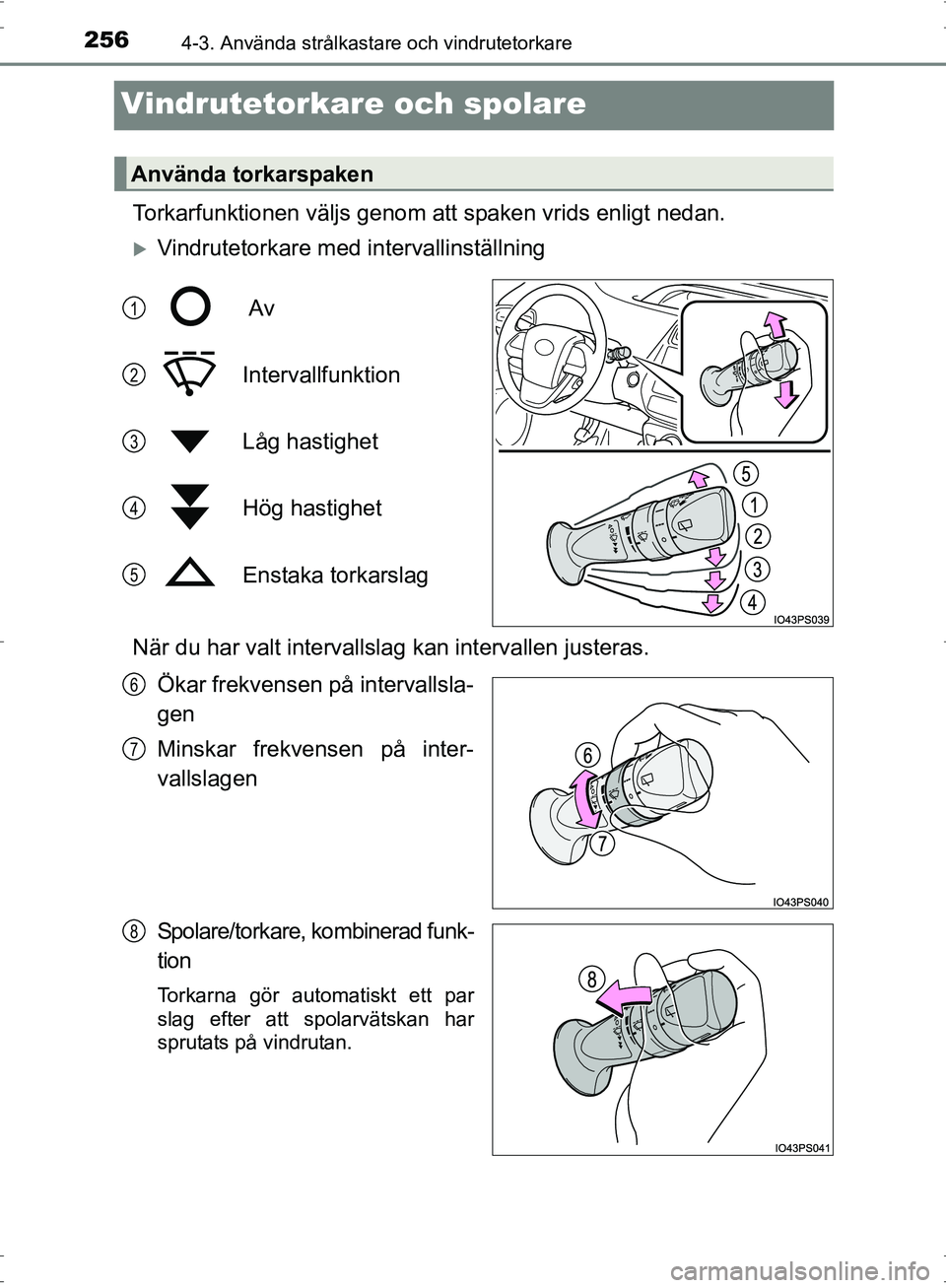 256 4-3. Använda strålkastare och vindrutetorkare

Vindrutetorkare och spolare

Använda torkarspaken

Torkarfunktionen väljs genom att spaken vrids enligt nedan.

Vindrutetorkare med intervallinställning

1 Av

2 Intervallfunktion

3 Låg hastighet

4 Hög hastighet

5 Enstaka torkarslag

5
1
2
3
4
IO43PS039

När du har valt intervallslag kan intervallen justeras.

6 Ökar frekvensen på intervallslagen

7 Minskar frekvensen på intervallslagen

6
7
IO43PS040

8 Spolare/torkare, kombinerad funktion

Torkarna gör automatiskt ett par slag efter att spolarvätskan har sprutats på vindrutan.

8
IO43PS041

carmanualsonline.info